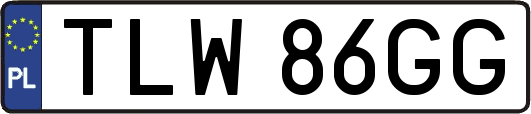 PL
TLW 86GG